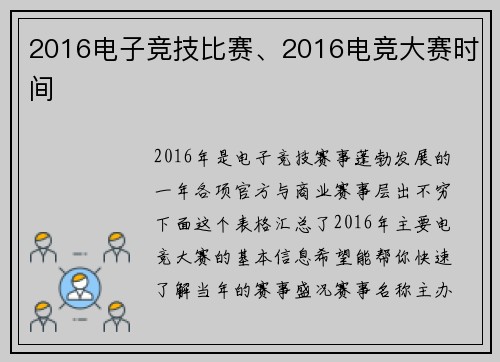 2016电子竞技比赛、2016电竞大赛时间

2016年是电子竞技赛事蓬勃发展的一年各项官方与商业赛事层出不穷下面这个表格汇总了2016年主要电竞大赛的基本信息希望能帮你快速了解当年的赛事盛况赛事名称主办